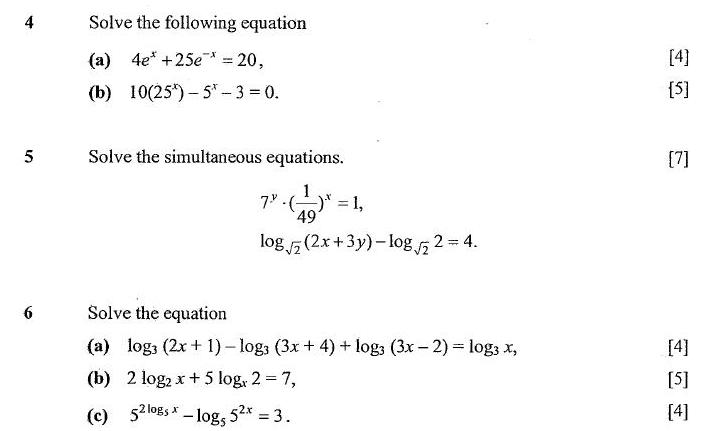 4 Solve the following equation

(a) $4e^x + 25e^{-x} = 20$, [4]

(b) $10(25^x) - 5^x - 3 = 0$. [5]

5 Solve the simultaneous equations. [7]

$7^y \cdot (\frac{1}{49})^x = 1$,

$\log_{\sqrt{2}}(2x+3y) - \log_{\sqrt{2}} 2 = 4$.

6 Solve the equation

(a) $\log_3(2x+1) - \log_3(3x+4) + \log_3(3x-2) = \log_3 x$, [4]

(b) $2\log_2 x + 5\log_x 2 = 7$, [5]

(c) $5^{2\log_5 x} - \log_5 5^{2x} = 3$. [4]